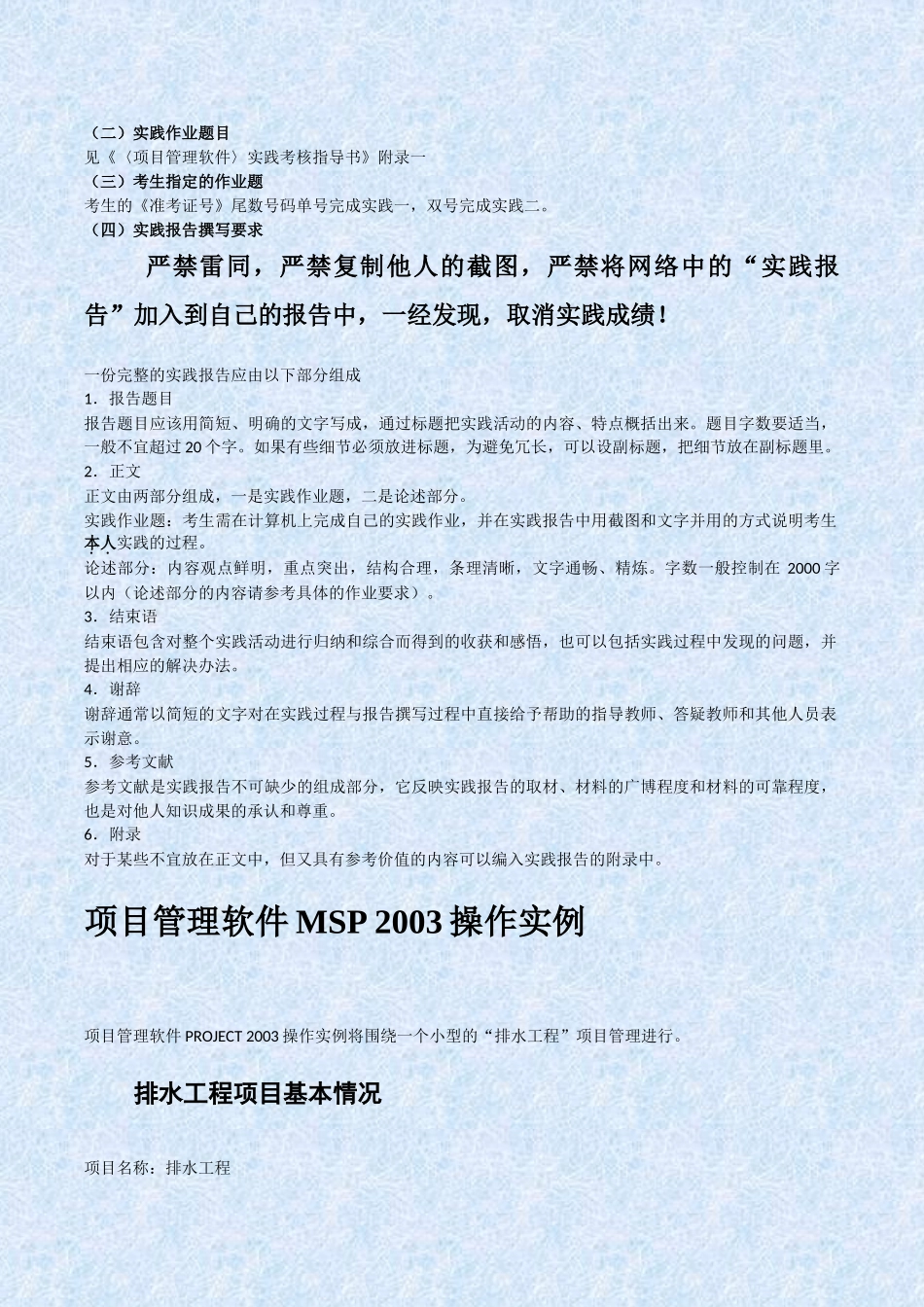 （二）实践作业题目
见《〈项目管理软件〉实践考核指导书》附录一
（三）考生指定的作业题
考生的《准考证号》尾数号码单号完成实践一，双号完成实践二。
（四）实践报告撰写要求

严禁雷同，严禁复制他人的截图，严禁将网络中的“实践报告”加入到自己的报告中，一经发现，取消实践成绩！

一份完整的实践报告应由以下部分组成
1．报告题目
报告题目应该用简短、明确的文字写成，通过标题把实践活动的内容、特点概括出来。题目字数要适当，一般不宜超过 20 个字。如果有些细节必须放进标题，为避免冗长，可以设副标题，把细节放在副标题里。
2．正文
正文由两部分组成，一是实践作业题，二是论述部分。
实践作业题：考生需在计算机上完成自己的实践作业，并在实践报告中用截图和文字并用的方式说明考生本人实践的过程。
论述部分：内容观点鲜明，重点突出，结构合理，条理清晰，文字通畅、精炼。字数一般控制在 2000 字以内（论述部分的内容请参考具体的作业要求）。
3．结束语
结束语包含对整个实践活动进行归纳和综合而得到的收获和感悟，也可以包括实践过程中发现的问题，并提出相应的解决办法。
4．谢辞
谢辞通常以简短的文字对在实践过程与报告撰写过程中直接给予帮助的指导教师、答疑教师和其他人员表示谢意。
5．参考文献
参考文献是实践报告不可缺少的组成部分，它反映实践报告的取材、材料的广博程度和材料的可靠程度，也是对他人知识成果的承认和尊重。
6．附录
对于某些不宜放在正文中，但又具有参考价值的内容可以编入实践报告的附录中。

项目管理软件 MSP 2003 操作实例

项目管理软件 PROJECT 2003 操作实例将围绕一个小型的“排水工程”项目管理进行。

排水工程项目基本情况

项目名称：排水工程